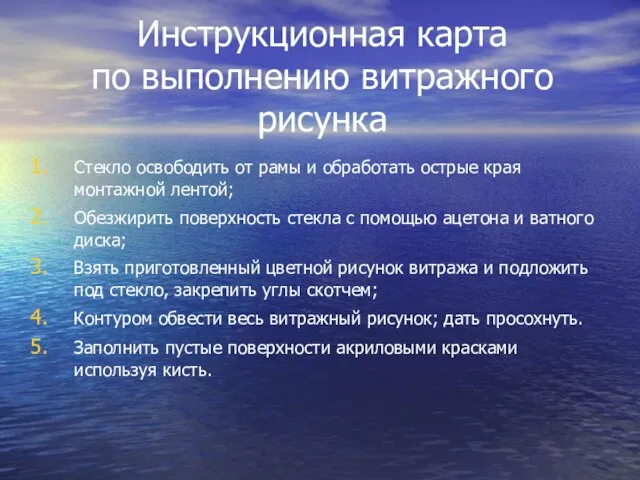 Инструкционная карта по выполнению витражного рисунка

1. Стекло освободить от рамы и обработать острые края монтажной лентой;
2. Обезжирить поверхность стекла с помощью ацетона и ватного диска;
3. Взять приготовленный цветной рисунок витража и подложить под стекло, закрепить углы скотчем;
4. Контуром обвести весь витражный рисунок; дать просохнуть.
5. Заполнить пустые поверхности акриловыми красками используя кисть.